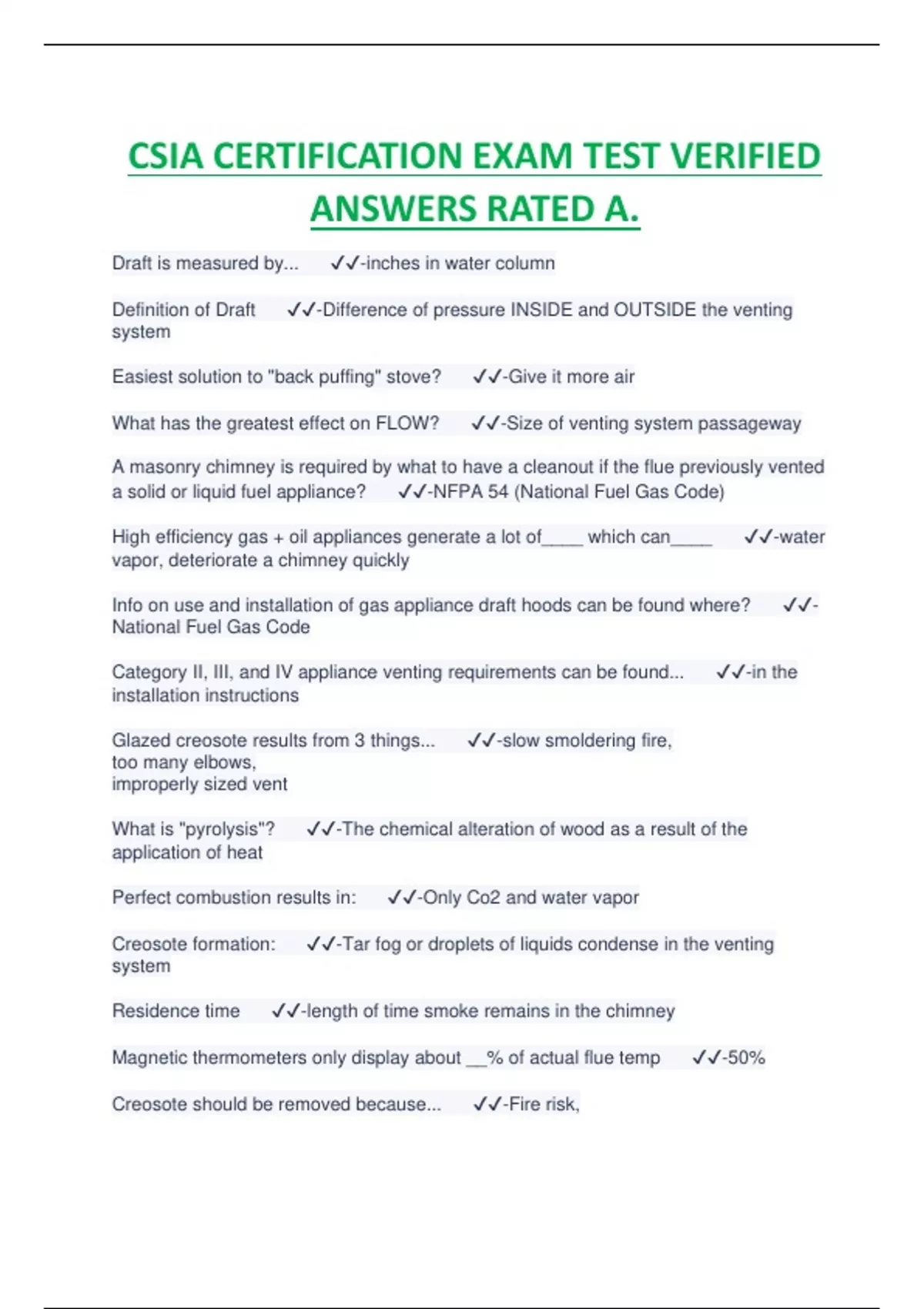 CSIA CERTIFICATION EXAM TEST VERIFIED ANSWERS RATED A.

Draft is measured by... ✓✓-inches in water column

Definition of Draft ✓✓-Difference of pressure INSIDE and OUTSIDE the venting system

Easiest solution to "back puffing" stove? ✓✓-Give it more air

What has the greatest effect on FLOW? ✓✓-Size of venting system passageway

A masonry chimney is required by what to have a cleanout if the flue previously vented a solid or liquid fuel appliance? ✓✓-NFPA 54 (National Fuel Gas Code)

High efficiency gas + oil appliances generate a lot of____ which can____ ✓✓-water vapor, deteriorate a chimney quickly

Info on use and installation of gas appliance draft hoods can be found where? ✓✓-National Fuel Gas Code

Category II, III, and IV appliance venting requirements can be found... ✓✓-in the installation instructions

Glazed creosote results from 3 things... ✓✓-slow smoldering fire,
too many elbows,
improperly sized vent

What is "pyrolysis"? ✓✓-The chemical alteration of wood as a result of the application of heat

Perfect combustion results in: ✓✓-Only Co2 and water vapor

Creosote formation: ✓✓-Tar fog or droplets of liquids condense in the venting system

Residence time ✓✓-length of time smoke remains in the chimney

Magnetic thermometers only display about __% of actual flue temp ✓✓-50%

Creosote should be removed because... ✓✓-Fire risk,